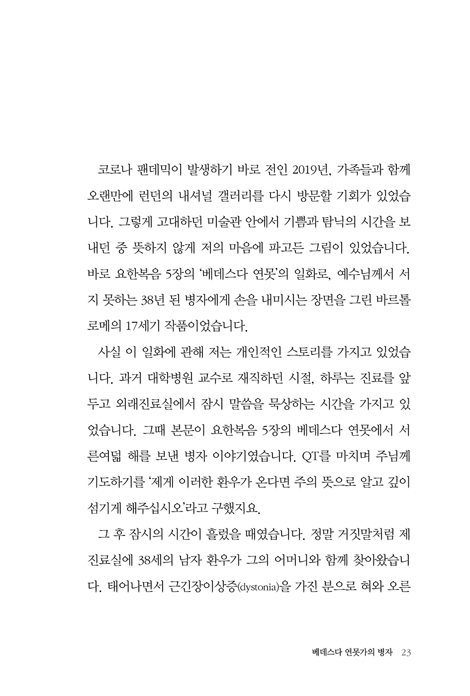 코로나 팬데믹이 발생하기 바로 전인 2019년, 가족들과 함께 오랜만에 런던의 내셔널 갤러리를 다시 방문할 기회가 있었습니다. 그렇게 고대하던 미술관 안에서 기쁨과 탐닉의 시간을 보내던 중 뜻하지 않게 저의 마음에 파고든 그림이 있었습니다. 바로 요한복음 5장의 '베데스다 연못'의 일화로, 예수님께서 서지 못하는 38년 된 병자에게 손을 내미시는 장면을 그린 바르톨로메의 17세기 작품이었습니다.

사실 이 일화에 관해 저는 개인적인 스토리를 가지고 있었습니다. 과거 대학병원 교수로 재직하던 시절, 하루는 진료를 앞두고 외래진료실에서 잠시 말씀을 묵상하는 시간을 가지고 있었습니다. 그때 본문이 요한복음 5장의 베데스다 연못에서 서른여덟 해를 보낸 병자 이야기였습니다. QT를 마치며 주님께 기도하기를 '제게 이러한 환우가 온다면 주의 뜻으로 알고 깊이 섬기게 해주십시오'라고 구했지요.

그 후 잠시의 시간이 흘렀을 때였습니다. 정말 거짓말처럼 제 진료실에 38세의 남자 환우가 그의 어머니와 함께 찾아왔습니다. 태어나면서 근긴장이상증(dystonia)을 가진 분으로 혀와 오른

베데스다 연못가의 병자 23